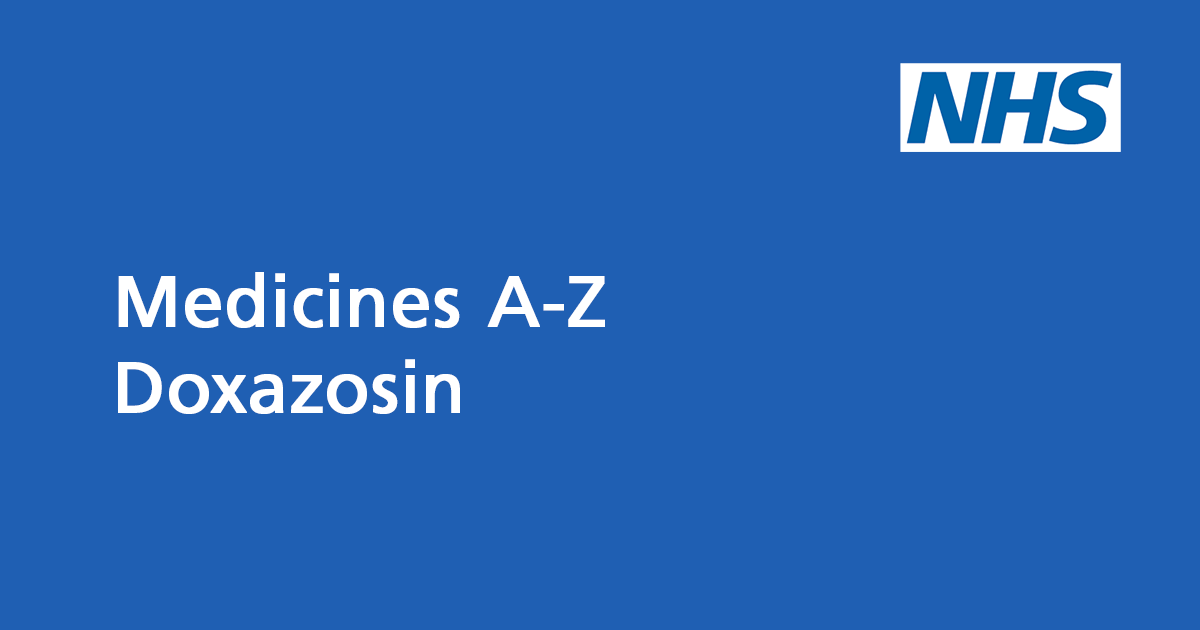 NHS

Medicines A-Z
Doxazosin